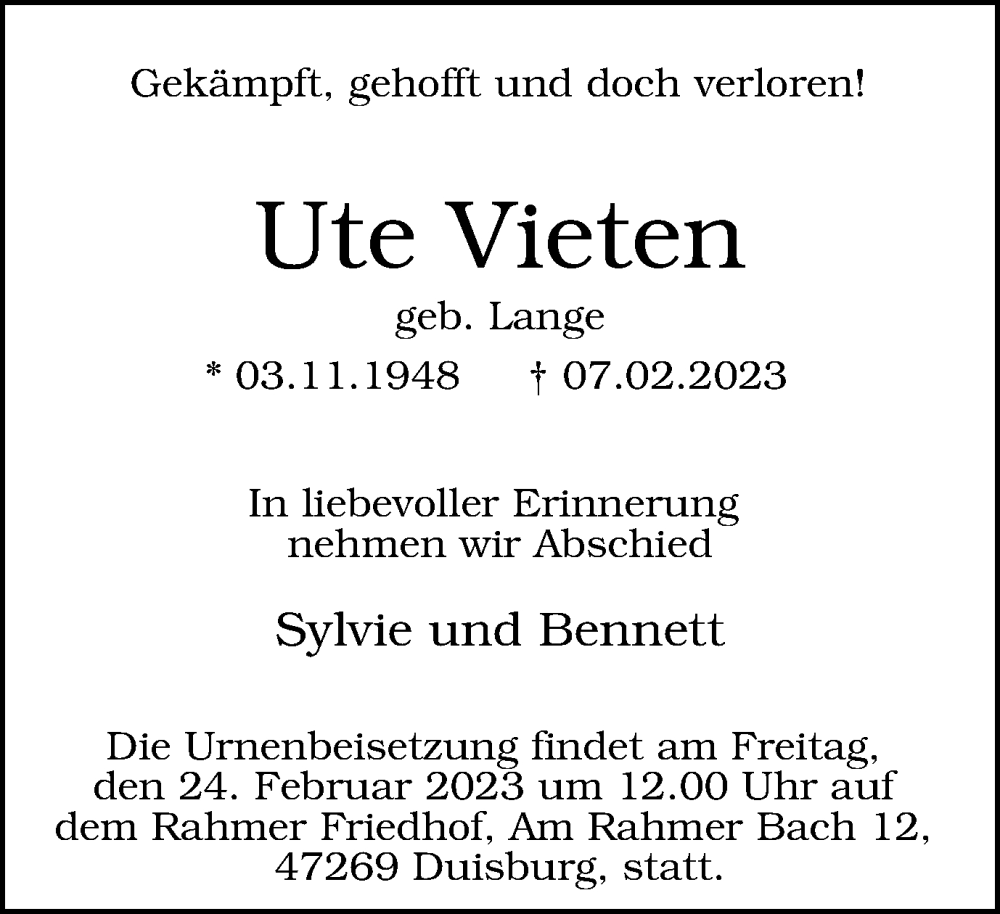 Gekämpft, gehofft und doch verloren!

Ute Vieten

geb. Lange

* 03.11.1948 † 07.02.2023

In liebevoller Erinnerung nehmen wir Abschied

Sylvie und Bennett

Die Urnenbeisetzung findet am Freitag, den 24. Februar 2023 um 12.00 Uhr auf dem Rahmer Friedhof, Am Rahmer Bach 12, 47269 Duisburg, statt.